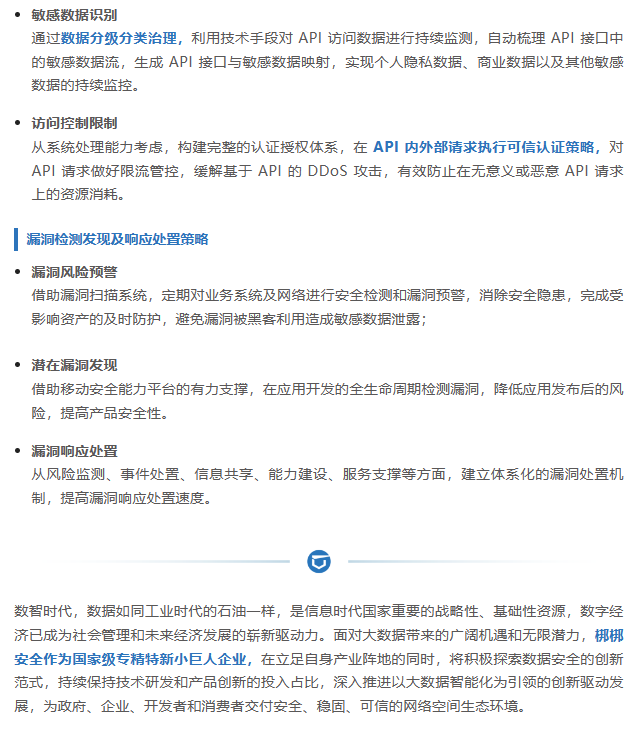 • 敏感数据识别
通过数据分级分类治理，利用技术手段对 API 访问数据进行持续监测，自动梳理 API 接口中的敏感数据流，生成 API 接口与敏感数据映射，实现个人隐私数据、商业数据以及其他敏感数据的持续监控。

• 访问控制限制
从系统处理能力考虑，构建完整的认证授权体系，在 API 内外部请求执行可信认证策略，对 API 请求做好限流管控，缓解基于 API 的 DDoS 攻击，有效防止在无意义或恶意 API 请求上的资源消耗。

漏洞检测发现及响应处置策略

• 漏洞风险预警
借助漏洞扫描系统，定期对业务系统及网络进行安全检测和漏洞预警，消除安全隐患，完成受影响资产的及时防护，避免漏洞被黑客利用造成敏感数据泄露；

• 潜在漏洞发现
借助移动安全能力平台的有力支撑，在应用开发的全生命周期检测漏洞，降低应用发布后的风险，提高产品安全性。

• 漏洞响应处置
从风险监测、事件处置、信息共享、能力建设、服务支撑等方面，建立体系化的漏洞处置机制，提高漏洞响应处置速度。

数智时代，数据如同工业时代的石油一样，是信息时代国家重要的战略性、基础性资源，数字经济已成为社会管理和未来经济发展的崭新驱动力。面对大数据带来的广阔机遇和无限潜力，梆梆安全作为国家级专精特新小巨人企业，在立足自身产业阵地的同时，将积极探索数据安全的创新范式，持续保持技术研发和产品创新的投入占比，深入推进以大数据智能化为引领的创新驱动发展，为政府、企业、开发者和消费者交付安全、稳固、可信的网络空间生态环境。